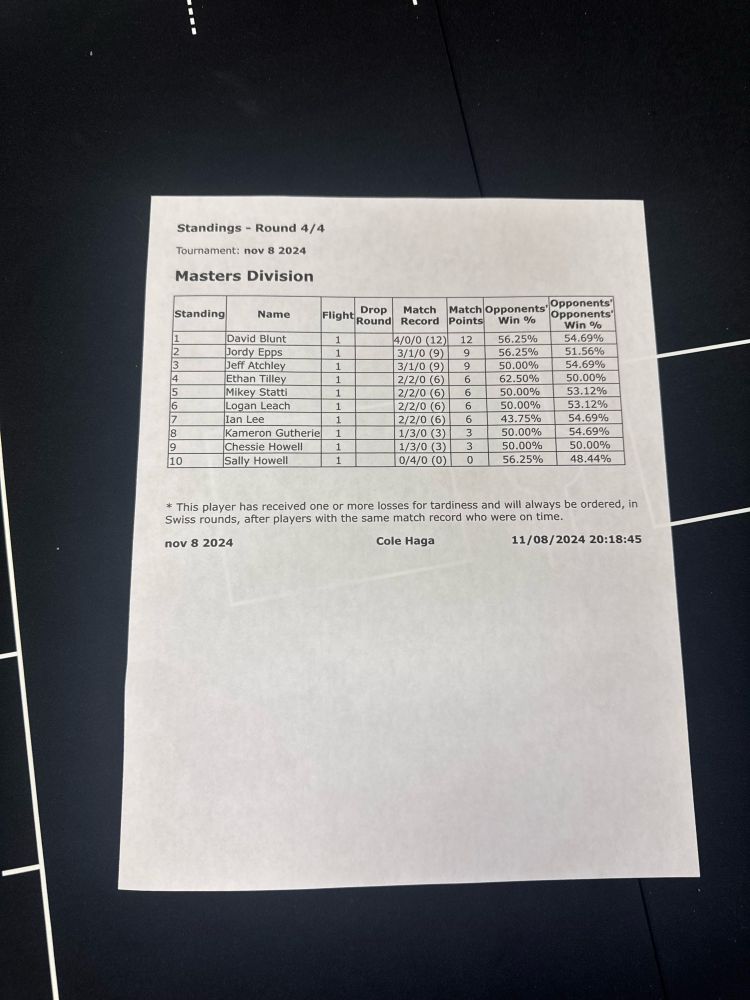 Standings - Round 4/4

Tournament: nov 8 2024

Masters Division

| Standing | Name | Flight | Drop Round | Match Record | Match Points | Opponents' Win % | Opponents' Opponents' Win % |
|---|---|---|---|---|---|---|---|
| 1 | David Blunt | 1 | | 4/0/0 (12) | 12 | 56.25% | 54.69% |
| 2 | Jordy Epps | 1 | | 3/1/0 (9) | 9 | 56.25% | 51.56% |
| 3 | Jeff Atchley | 1 | | 3/1/0 (9) | 9 | 50.00% | 54.69% |
| 4 | Ethan Tilley | 1 | | 2/2/0 (6) | 6 | 62.50% | 50.00% |
| 5 | Mikey Statti | 1 | | 2/2/0 (6) | 6 | 50.00% | 53.12% |
| 6 | Logan Leach | 1 | | 2/2/0 (6) | 6 | 50.00% | 53.12% |
| 7 | Ian Lee | 1 | | 2/2/0 (6) | 6 | 43.75% | 54.69% |
| 8 | Kameron Gutherie | 1 | | 1/3/0 (3) | 3 | 50.00% | 54.69% |
| 9 | Chessie Howell | 1 | | 1/3/0 (3) | 3 | 50.00% | 50.00% |
| 10 | Sally Howell | 1 | | 0/4/0 (0) | 0 | 56.25% | 48.44% |

* This player has received one or more losses for tardiness and will always be ordered, in Swiss rounds, after players with the same match record who were on time.

nov 8 2024 Cole Haga 11/08/2024 20:18:45